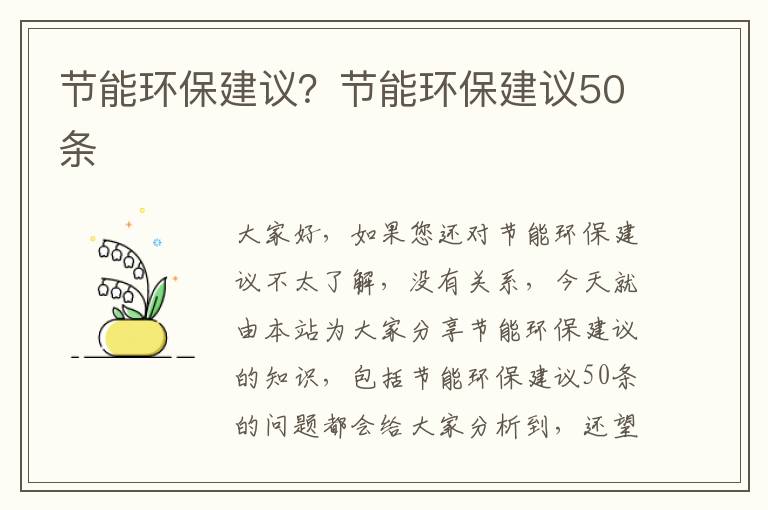 节能环保建议？节能环保建议50条

大家好，如果您还对节能环保建议不太了解，没有关系，今天就由本站为大家分享节能环保建议的知识，包括节能环保建议50条的问题都会给大家分析到，还望